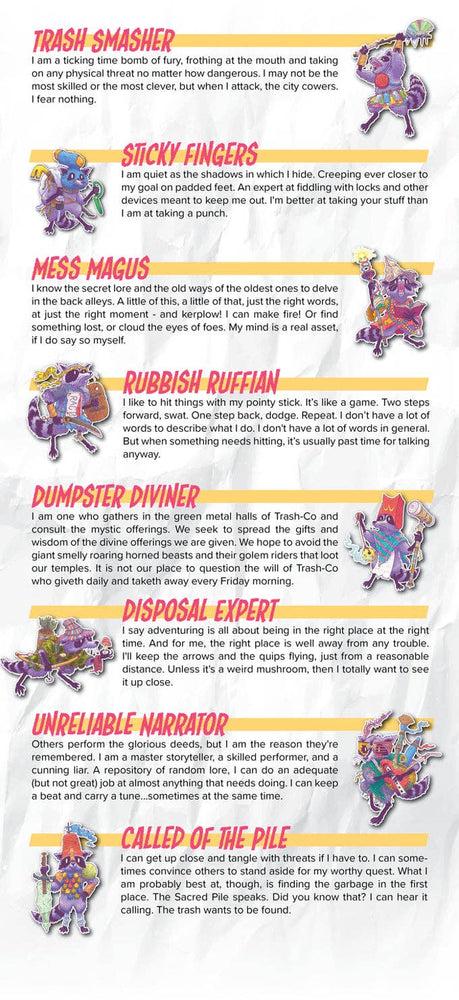 TRASH SMASHER
I am a ticking time bomb of fury, frothing at the mouth and taking on any physical threat no matter how dangerous. I may not be the most skilled or the most clever, but when I attack, the city cowers. I fear nothing.

STICKY FINGERS
I am quiet as the shadows in which I hide. Creeping ever closer to my goal on padded feet. An expert at fiddling with locks and other devices meant to keep me out. I'm better at taking your stuff than I am at taking a punch.

MESS MAGUS
I know the secret lore and the old ways of the oldest ones to delve in the back alleys. A little of this, a little of that, just the right words, at just the right moment - and kerplow! I can make fire! Or find something lost, or cloud the eyes of foes. My mind is a real asset, if I do say so myself.

RUBBISH RUFFIAN
I like to hit things with my pointy stick. It's like a game. Two steps forward, swat. One step back, dodge. Repeat. I don't have a lot of words to describe what I do. I don't have a lot of words in general. But when something needs hitting, it's usually past time for talking anyway.

DUMPSTER DIVINER
I am one who gathers in the green metal halls of Trash-Co and consult the mystic offerings. We seek to spread the gifts and wisdom of the divine offerings we are given. We hope to avoid the giant smelly roaring horned beasts and their golem riders that loot our temples. It is not our place to question the will of Trash-Co who giveth daily and taketh away every Friday morning.

DISPOSAL EXPERT
I say adventuring is all about being in the right place at the right time. And for me, the right place is well away from any trouble. I'll keep the arrows and the quips flying, just from a reasonable distance. Unless it's a weird mushroom, then I totally want to see it up close.

UNRELIABLE NARRATOR
Others perform the glorious deeds, but I am the reason they're remembered. I am a master storyteller, a skilled performer, and a cunning liar. A repository of random lore, I can do an adequate (but not great) job at almost anything that needs doing. I can keep a beat and carry a tune...sometimes at the same time.

CALLED OF THE PILE
I can get up close and tangle with threats if I have to. I can sometimes convince others to stand aside for my worthy quest. What I am probably best at, though, is finding the garbage in the first place. The Sacred Pile speaks. Did you know that? I can hear it calling. The trash wants to be found.